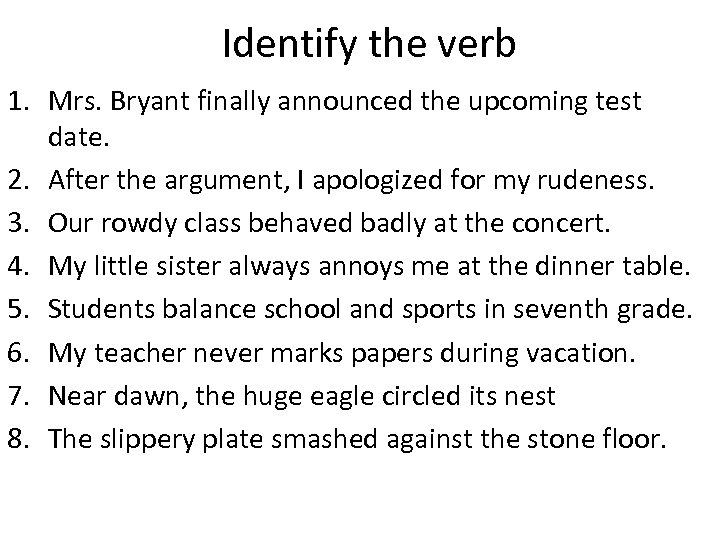 Identify the verb

1. Mrs. Bryant finally announced the upcoming test date.
2. After the argument, I apologized for my rudeness.
3. Our rowdy class behaved badly at the concert.
4. My little sister always annoys me at the dinner table.
5. Students balance school and sports in seventh grade.
6. My teacher never marks papers during vacation.
7. Near dawn, the huge eagle circled its nest
8. The slippery plate smashed against the stone floor.